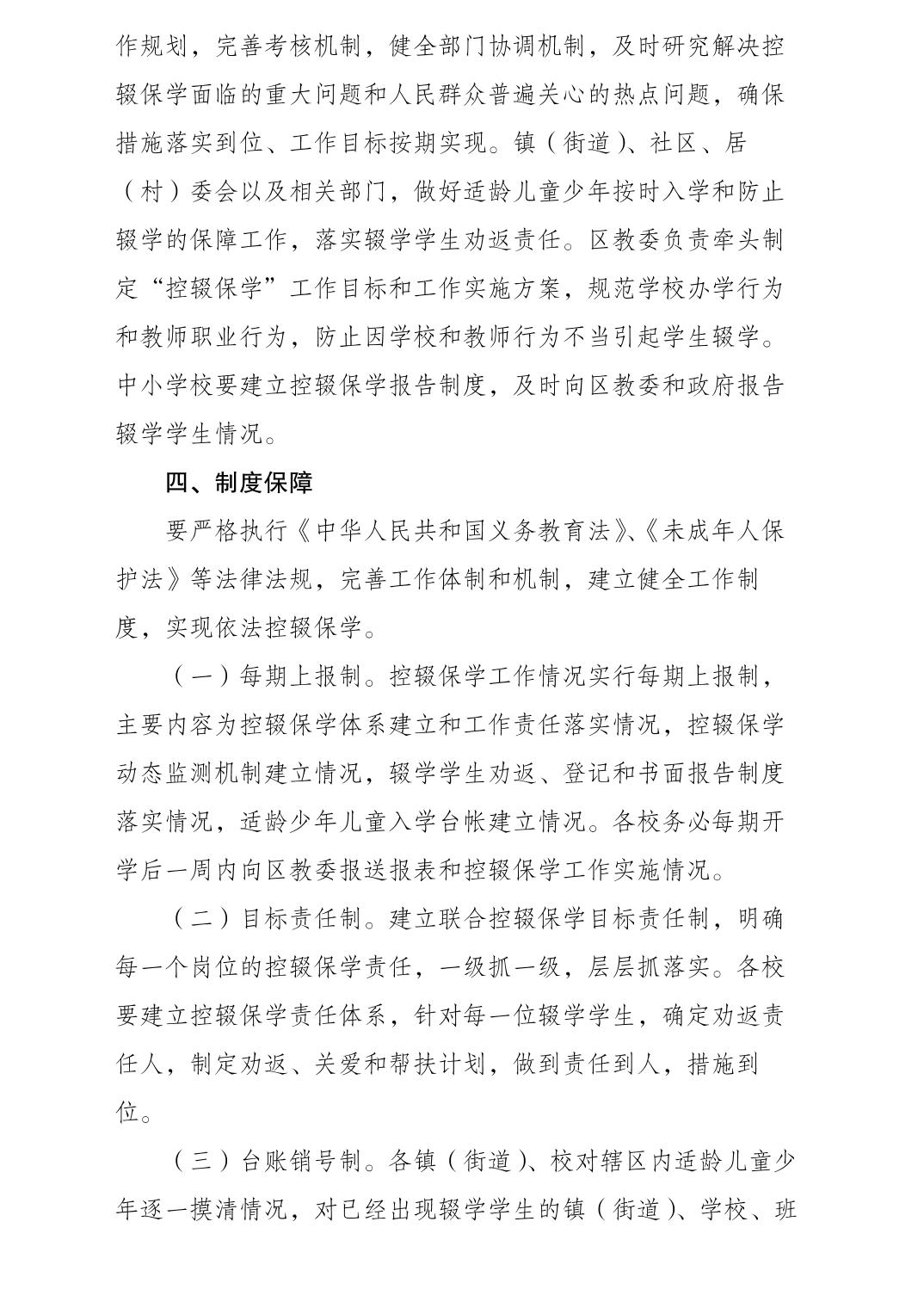 作规划，完善考核机制，健全部门协调机制，及时研究解决控辍保学面临的重大问题和人民群众普遍关心的热点问题，确保措施落实到位、工作目标按期实现。镇（街道）、社区、居（村）委会以及相关部门，做好适龄儿童少年按时入学和防止辍学的保障工作，落实辍学学生劝返责任。区教委负责牵头制定“控辍保学”工作目标和工作实施方案，规范学校办学行为和教师职业行为，防止因学校和教师行为不当引起学生辍学。中小学校要建立控辍保学报告制度，及时向区教委和政府报告辍学学生情况。

四、制度保障

要严格执行《中华人民共和国义务教育法》、《未成年人保护法》等法律法规，完善工作体制和机制，建立健全工作制度，实现依法控辍保学。

（一）每期上报制。控辍保学工作情况实行每期上报制，主要内容为控辍保学体系建立和工作责任落实情况，控辍保学动态监测机制建立情况，辍学学生劝返、登记和书面报告制度落实情况，适龄少年儿童入学台帐建立情况。各校务必每期开学后一周内向区教委报送报表和控辍保学工作实施情况。

（二）目标责任制。建立联合控辍保学目标责任制，明确每一个岗位的控辍保学责任，一级抓一级，层层抓落实。各校要建立控辍保学责任体系，针对每一位辍学学生，确定劝返责任人，制定劝返、关爱和帮扶计划，做到责任到人，措施到位。

（三）台账销号制。各镇（街道）、校对辖区内适龄儿童少年逐一摸清情况，对已经出现辍学学生的镇（街道）、学校、班